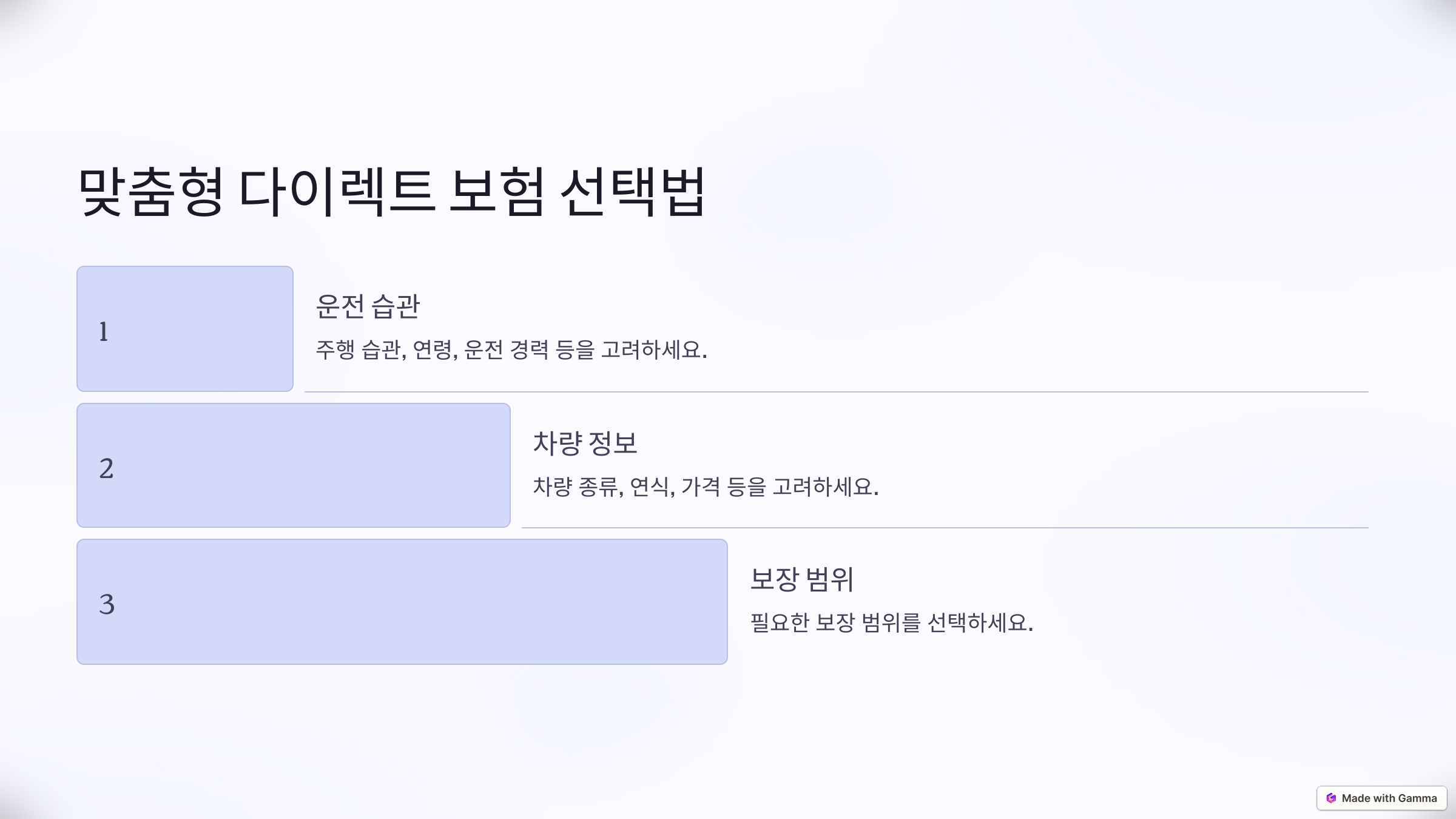 맞춤형 다이렉트 보험 선택법

1

운전 습관

주행 습관, 연령, 운전 경력 등을 고려하세요.

2

차량 정보

차량 종류, 연식, 가격 등을 고려하세요.

3

보장 범위

필요한 보장 범위를 선택하세요.

Made with Gamma